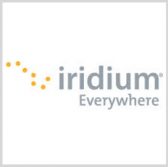 iridium®
Everywhere